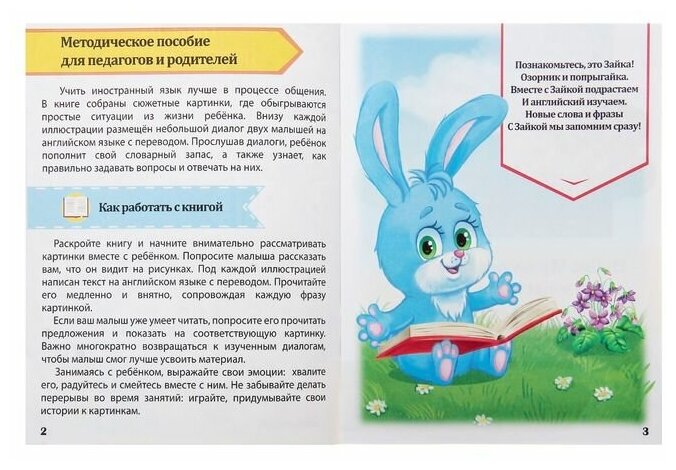 Методическое пособие для педагогов и родителей

Учить иностранный язык лучше в процессе общения. В книге собраны сюжетные картинки, где обыгрываются простые ситуации из жизни ребёнка. Внизу каждой иллюстрации размещён небольшой диалог двух малышей на английском языке с переводом. Прослушав диалоги, ребёнок пополнит свой словарный запас, а также узнает, как правильно задавать вопросы и отвечать на них.

Как работать с книгой

Раскройте книгу и начните внимательно рассматривать картинки вместе с ребёнком. Попросите малыша рассказать вам, что он видит на рисунках. Под каждой иллюстрацией написан текст на английском языке с переводом. Прочитайте его медленно и внятно, сопровождая каждую фразу картинкой.

Если ваш малыш уже умеет читать, попросите его прочитать предложения и показать на соответствующую картинку. Важно многократно возвращаться к изученным диалогам, чтобы малыш смог лучше усвоить материал.

Занимаясь с ребёнком, выражайте свои эмоции: хвалите его, радуйтесь и смейтесь вместе с ним. Не забывайте делать перерывы во время занятий: играйте, придумывайте свои истории к картинкам.

2

Познакомьтесь, это Зайка!
Озорник и попрыгайка.
Вместе с Зайкой подрастаем
И английский изучаем.
Новые слова и фразы
С Зайкой мы запомним сразу!

3